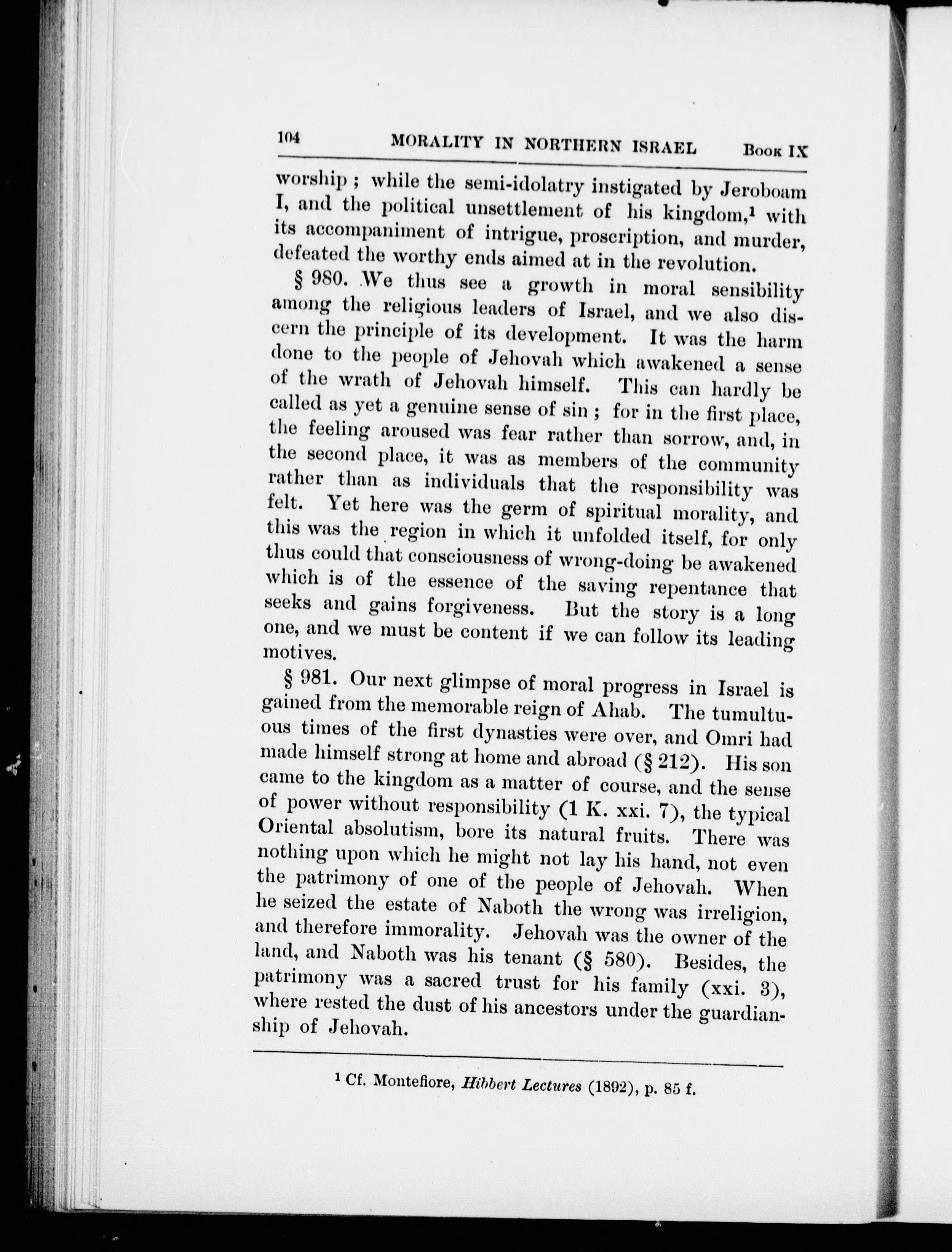 104 MORALITY IN NORTHERN ISRAEL Book IX

worship; while the semi-idolatry instigated by Jeroboam I, and the political unsettlement of his kingdom,$^1$ with its accompaniment of intrigue, proscription, and murder, defeated the worthy ends aimed at in the revolution.

§ 980. We thus see a growth in moral sensibility among the religious leaders of Israel, and we also discern the principle of its development. It was the harm done to the people of Jehovah which awakened a sense of the wrath of Jehovah himself. This can hardly be called as yet a genuine sense of sin; for in the first place, the feeling aroused was fear rather than sorrow, and, in the second place, it was as members of the community rather than as individuals that the responsibility was felt. Yet here was the germ of spiritual morality, and this was the region in which it unfolded itself, for only thus could that consciousness of wrong-doing be awakened which is of the essence of the saving repentance that seeks and gains forgiveness. But the story is a long one, and we must be content if we can follow its leading motives.

§ 981. Our next glimpse of moral progress in Israel is gained from the memorable reign of Ahab. The tumultuous times of the first dynasties were over, and Omri had made himself strong at home and abroad (§ 212). His son came to the kingdom as a matter of course, and the sense of power without responsibility (1 K. xxi. 7), the typical Oriental absolutism, bore its natural fruits. There was nothing upon which he might not lay his hand, not even the patrimony of one of the people of Jehovah. When he seized the estate of Naboth the wrong was irreligion, and therefore immorality. Jehovah was the owner of the land, and Naboth was his tenant (§ 580). Besides, the patrimony was a sacred trust for his family (xxi. 3), where rested the dust of his ancestors under the guardianship of Jehovah.

$^1$ Cf. Montefiore, Hibbert Lectures (1892), p. 85 f.